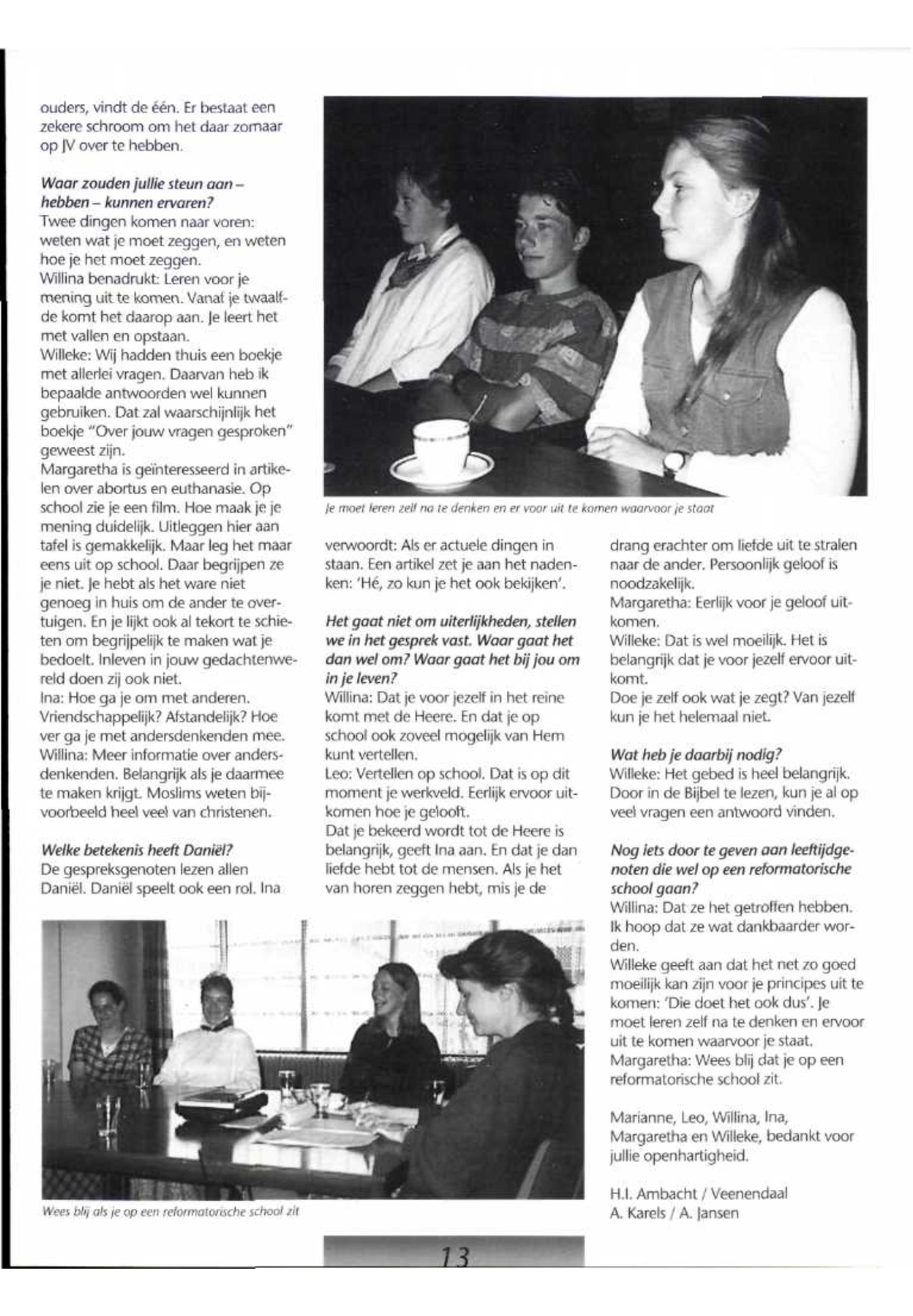 ouders, vindt de één. Er bestaat een zekere schroom om het daar zomaar op JV over te hebben.

Waar zouden jullie steun aan – hebben – kunnen ervaren?
Twee dingen komen naar voren: weten wat je moet zeggen, en weten hoe je het moet zeggen.
Willina benadrukt: Leren voor je mening uit te komen. Vanaf je twaalfde komt het daarop aan. Je leert het met vallen en opstaan.
Willeke: Wij hadden thuis een boekje met allerlei vragen. Daarvan heb ik bepaalde antwoorden wel kunnen gebruiken. Dat zal waarschijnlijk het boekje "Over jouw vragen gesproken" geweest zijn.
Margaretha is geïnteresseerd in artikelen over abortus en euthanasie. Op school zie je een film. Hoe maak je je mening duidelijk. Uitleggen hier aan tafel is gemakkelijk. Maar leg het maar eens uit op school. Daar begrijpen ze je niet. Je hebt als het ware niet genoeg in huis om de ander te overtuigen. En je lijkt ook al tekort te schieten om begrijpelijk te maken wat je bedoelt. Inleven in jouw gedachtenwereld doen zij ook niet.
Ina: Hoe ga je om met anderen. Vriendschappelijk? Afstandelijk? Hoe ver ga je met andersdenkenden mee.
Willina: Meer informatie over andersdenkenden. Belangrijk als je daarmee te maken krijgt. Moslims weten bijvoorbeeld heel veel van christenen.

Welke betekenis heeft Daniël?
De gespreksgenoten lezen allen Daniël. Daniël speelt ook een rol. Ina

Je moet leren zelf na te denken en er voor uit te komen waarvoor je staat

verwoordt: Als er actuele dingen in staan. Een artikel zet je aan het nadenken: 'Hé, zo kun je het ook bekijken'.

Het gaat niet om uiterlijkheden, stellen we in het gesprek vast. Waar gaat het dan wel om? Waar gaat het bij jou om in je leven?
Willina: Dat je voor jezelf in het reine komt met de Heere. En dat je op school ook zoveel mogelijk van Hem kunt vertellen.
Leo: Vertellen op school. Dat is op dit moment je werkveld. Eerlijk ervoor uitkomen hoe je gelooft.
Dat je bekeerd wordt tot de Heere is belangrijk, geeft Ina aan. En dat je dan liefde hebt tot de mensen. Als je het van horen zeggen hebt, mis je de

drang erachter om liefde uit te stralen naar de ander. Persoonlijk geloof is noodzakelijk.
Margaretha: Eerlijk voor je geloof uitkomen.
Willeke: Dat is wel moeilijk. Het is belangrijk dat je voor jezelf ervoor uitkomt.
Doe je zelf ook wat je zegt? Van jezelf kun je het helemaal niet.

Wat heb je daarbij nodig?
Willeke: Het gebed is heel belangrijk. Door in de Bijbel te lezen, kun je al op veel vragen een antwoord vinden.

Nog iets door te geven aan leeftijdgenoten die wel op een reformatorische school gaan?
Willina: Dat ze het getroffen hebben. Ik hoop dat ze wat dankbaarder worden.
Willeke geeft aan dat het net zo goed moeilijk kan zijn voor je principes uit te komen: 'Die doet het ook dus'. Je moet leren zelf na te denken en ervoor uit te komen waarvoor je staat.
Margaretha: Wees blij dat je op een reformatorische school zit.

Marianne, Leo, Willina, Ina, Margaretha en Willeke, bedankt voor jullie openhartigheid.

H.I. Ambacht / Veenendaal
A. Karels / A. Jansen

Wees blij als je op een reformatorische school zit

13